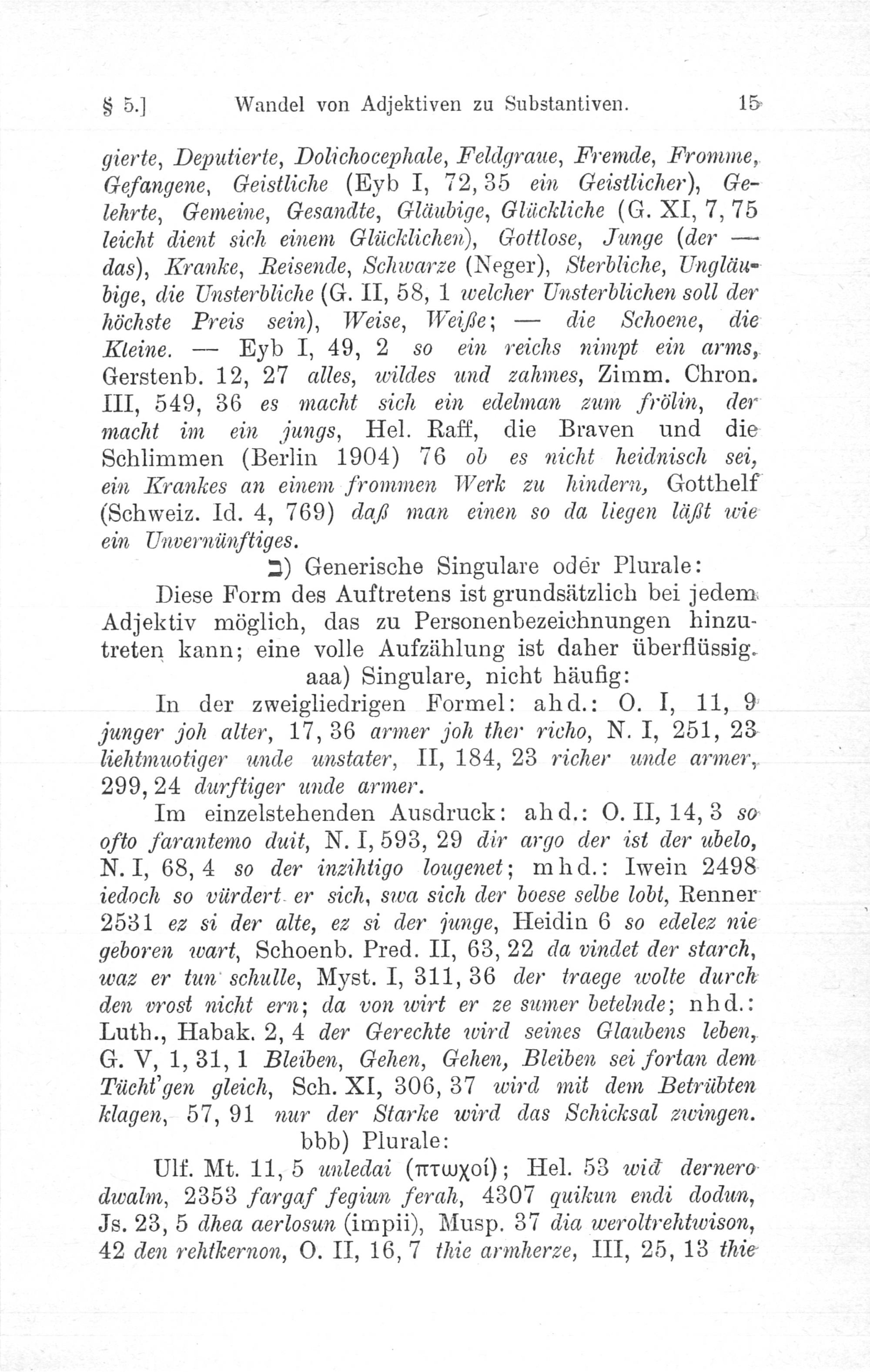 § 5.] Wandel von Adjektiven zu Substantiven. 15

gierte, Deputierte, Dolichocephale, Feldgraue, Fremde, Fromme, Gefangene, Geistliche (Eyb I, 72, 35 ein Geistlicher), Gelehrte, Gemeine, Gesandte, Gläubige, Glückliche (G. XI, 7, 75 leicht dient sich einem Glücklichen), Gottlose, Junge (der — das), Kranke, Reisende, Schwarze (Neger), Sterbliche, Ungläubige, die Unsterbliche (G. II, 58, 1 welcher Unsterblichen soll der höchste Preis sein), Weise, Weiße; — die Schoene, die Kleine. — Eyb I, 49, 2 so ein reichs nimpt ein arms, Gerstenb. 12, 27 alles, wildes und zahmes, Zimm. Chron. III, 549, 36 es macht sich ein edelman zum frölin, der macht im ein jungs, Hel. Raff, die Braven und die Schlimmen (Berlin 1904) 76 ob es nicht heidnisch sei, ein Krankes an einem frommen Werk zu hindern, Gotthelf (Schweiz. Id. 4, 769) daß man einen so da liegen läßt wie ein Unvernünftiges.

ב) Generische Singulare oder Plurale:

Diese Form des Auftretens ist grundsätzlich bei jedem Adjektiv möglich, das zu Personenbezeichnungen hinzutreten kann; eine volle Aufzählung ist daher überflüssig.

aaa) Singulare, nicht häufig:

In der zweigliedrigen Formel: ahd.: O. I, 11, 9 junger joh alter, 17, 36 armer joh ther richo, N. I, 251, 23 liehtmuotiger unde unstater, II, 184, 23 richer unde armer, 299, 24 durftiger unde armer.

Im einzelstehenden Ausdruck: ahd.: O. II, 14, 3 so ofto farantemo duit, N. I, 593, 29 dir argo der ist der ubelo, N. I, 68, 4 so der inzihtigo lougenet; mhd.: Iwein 2498 iedoch so vürdert er sich, swa sich der boese selbe lobt, Renner 2531 ez si der alte, ez si der junge, Heidin 6 so edelez nie geboren wart, Schoenb. Pred. II, 63, 22 da vindet der starch, waz er tun schulle, Myst. I, 311, 36 der traege wolte durch den vrost nicht ern; da von wirt er ze sumer betelnde; nhd.: Luth., Habak. 2, 4 der Gerechte wird seines Glaubens leben, G. V, 1, 31, 1 Bleiben, Gehen, Gehen, Bleiben sei fortan dem Tücht'gen gleich, Sch. XI, 306, 37 wird mit dem Betrübten klagen, 57, 91 nur der Starke wird das Schicksal zwingen.

bbb) Plurale:

Ulf. Mt. 11, 5 unledai (πτωχοί); Hel. 53 wið dernero dwalm, 2353 fargaf fegiun ferah, 4307 quikun endi dodun, Js. 23, 5 dhea aerlosun (impii), Musp. 37 dia weroltrehtwison, 42 den rehtkernon, O. II, 16, 7 thie armherze, III, 25, 13 thie